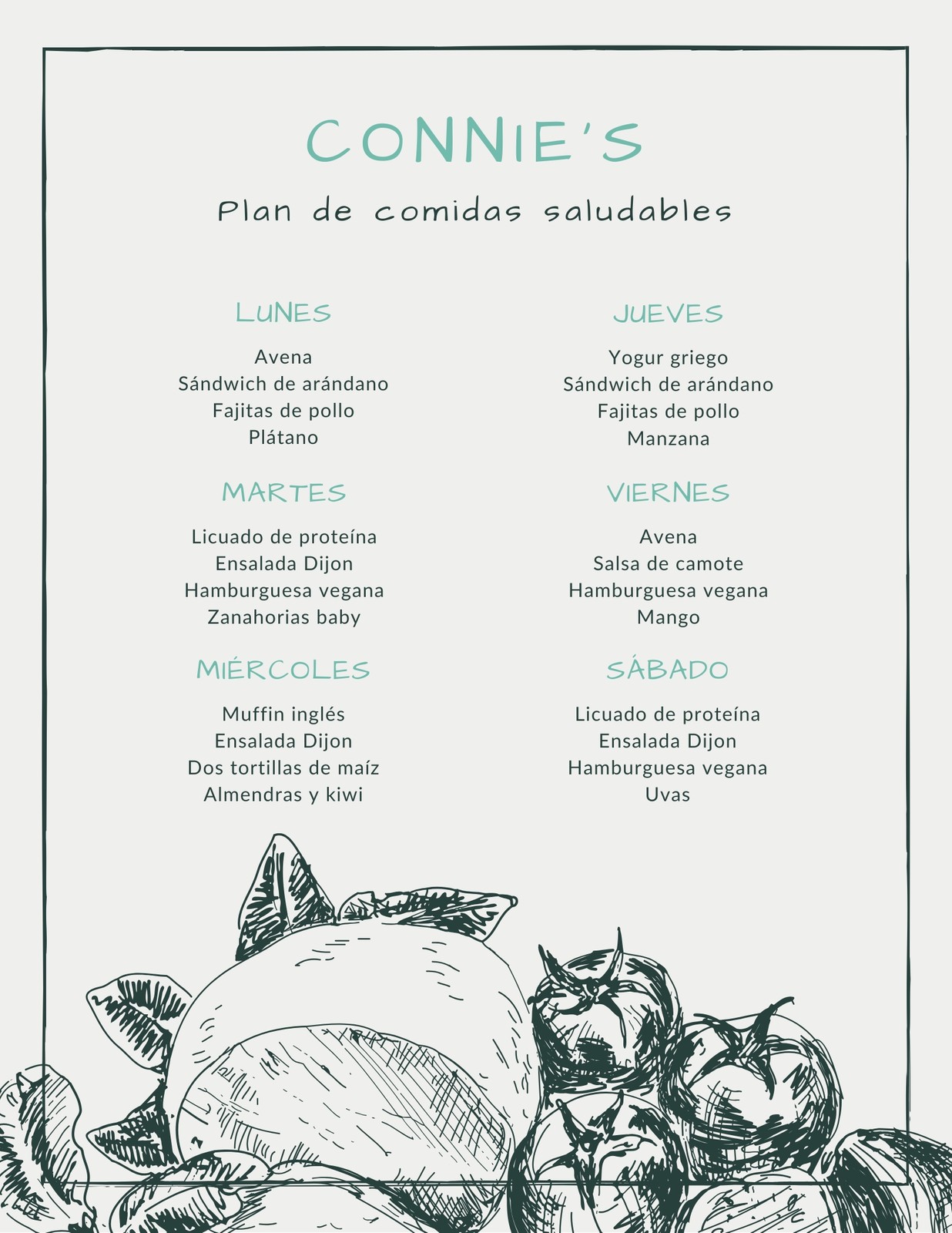 CONNIE'S

Plan de comidas saludables

LUNES

Avena
Sándwich de arándano
Fajitas de pollo
Plátano

MARTES

Licuado de proteína
Ensalada Dijon
Hamburguesa vegana
Zanahorias baby

MIÉRCOLES

Muffin inglés
Ensalada Dijon
Dos tortillas de maíz
Almendras y kiwi

JUEVES

Yogur griego
Sándwich de arándano
Fajitas de pollo
Manzana

VIERNES

Avena
Salsa de camote
Hamburguesa vegana
Mango

SÁBADO

Licuado de proteína
Ensalada Dijon
Hamburguesa vegana
Uvas